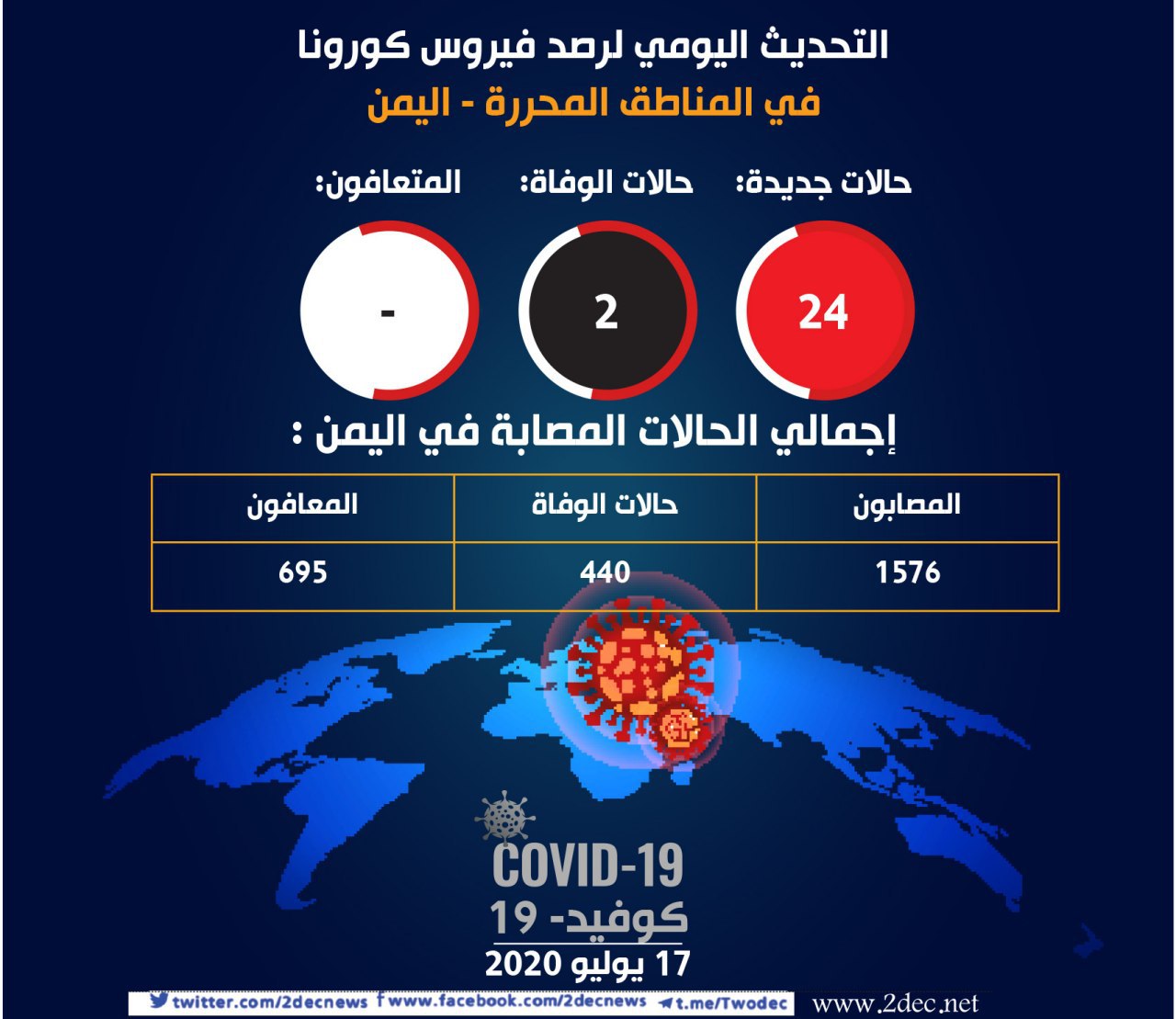 التحديث اليومي لرصد فيروس كورونا
في المناطق المحررة - اليمن

حالات جديدة:
24
حالات الوفاة:
2
المتعافون:
-

إجمالي الحالات المصابة في اليمن :

| المصابون | حالات الوفاة | المعافون |
|---|---|---|
| 1576 | 440 | 695 |

COVID-19
كوفيد- 19
17 يوليو 2020

twitter.com/2decnews www.facebook.com/2decnews t.me/Twodec www.2dec.net